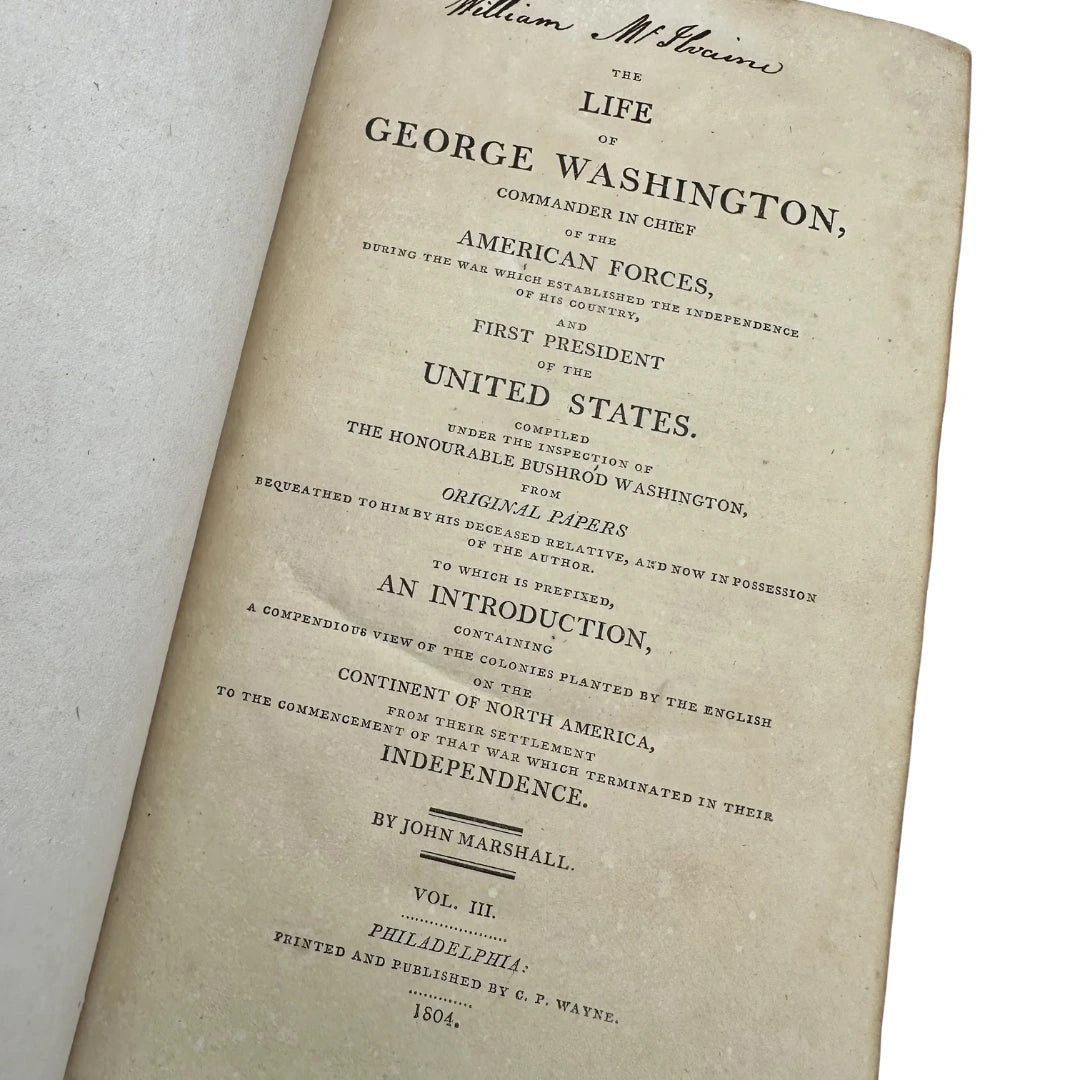 William McIlvaine

THE
LIFE
OF
GEORGE WASHINGTON,
COMMANDER IN CHIEF
OF THE
AMERICAN FORCES,
DURING THE WAR WHICH ESTABLISHED THE INDEPENDENCE OF HIS COUNTRY,
AND
FIRST PRESIDENT
OF THE
UNITED STATES.
COMPILED
UNDER THE INSPECTION OF
THE HONOURABLE BUSHROD WASHINGTON,
FROM
ORIGINAL PAPERS
BEQUEATHED TO HIM BY HIS DECEASED RELATIVE, AND NOW IN POSSESSION OF THE AUTHOR.
TO WHICH IS PREFIXED,
AN INTRODUCTION,
CONTAINING
A COMPENDIOUS VIEW OF THE COLONIES PLANTED BY THE ENGLISH
ON THE
CONTINENT OF NORTH AMERICA,
FROM THEIR SETTLEMENT
TO THE COMMENCEMENT OF THAT WAR WHICH TERMINATED IN THEIR
INDEPENDENCE.

BY JOHN MARSHALL.

VOL. III.

PHILADELPHIA:
PRINTED AND PUBLISHED BY C. P. WAYNE.
1804.